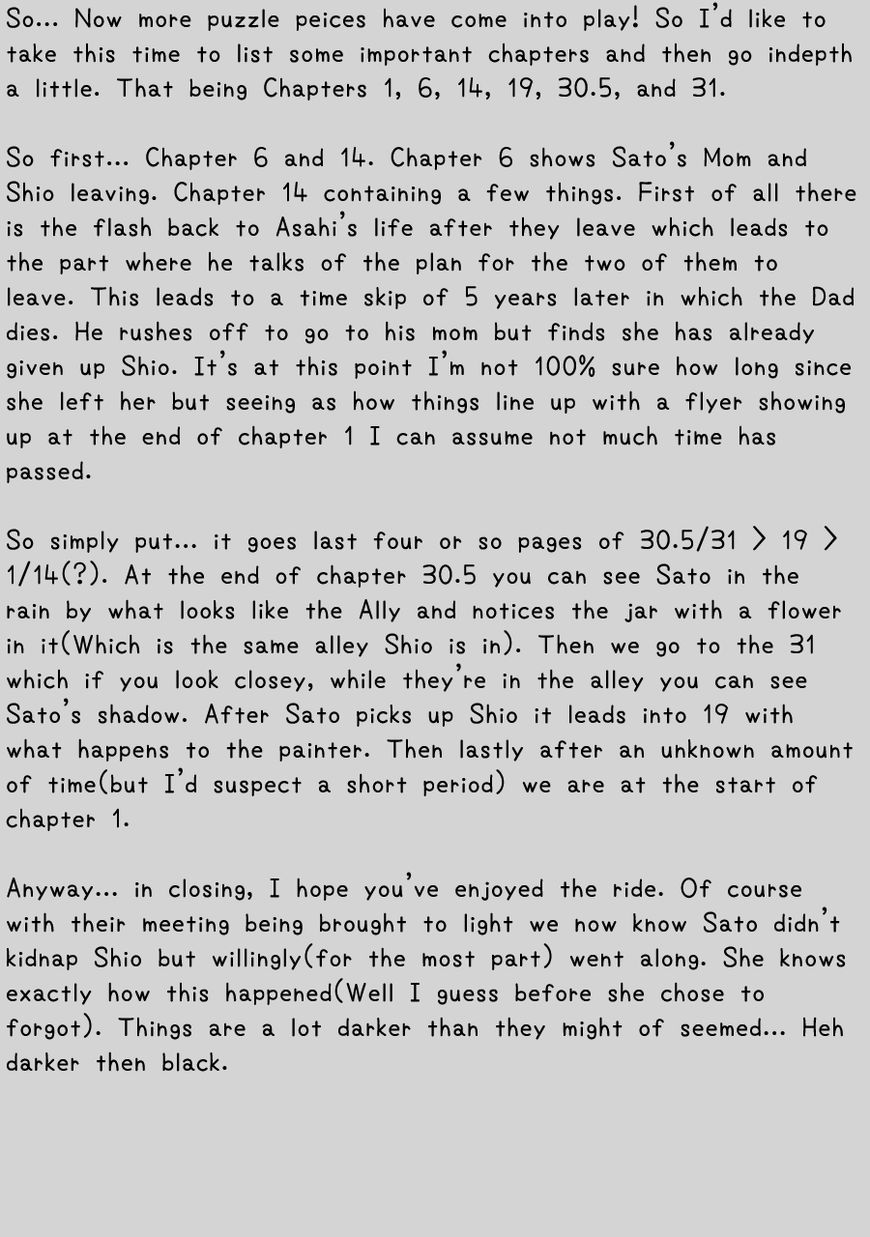 So... Now more puzzle peices have come into play! So I'd like to take this time to list some important chapters and then go indepth a little. That being Chapters 1, 6, 14, 19, 30.5, and 31.

So first... Chapter 6 and 14. Chapter 6 shows Sato's Mom and Shio leaving. Chapter 14 containing a few things. First of all there is the flash back to Asahi's life after they leave which leads to the part where he talks of the plan for the two of them to leave. This leads to a time skip of 5 years later in which the Dad dies. He rushes off to go to his mom but finds she has already given up Shio. It's at this point I'm not 100% sure how long since she left her but seeing as how things line up with a flyer showing up at the end of chapter 1 I can assume not much time has passed.

So simply put... it goes last four or so pages of 30.5/31 > 19 > 1/14(?). At the end of chapter 30.5 you can see Sato in the rain by what looks like the Ally and notices the jar with a flower in it(Which is the same alley Shio is in). Then we go to the 31 which if you look closey, while they're in the alley you can see Sato's shadow. After Sato picks up Shio it leads into 19 with what happens to the painter. Then lastly after an unknown amount of time(but I'd suspect a short period) we are at the start of chapter 1.

Anyway... in closing, I hope you've enjoyed the ride. Of course with their meeting being brought to light we now know Sato didn't kidnap Shio but willingly(for the most part) went along. She knows exactly how this happened(Well I guess before she chose to forgot). Things are a lot darker than they might of seemed... Heh darker then black.